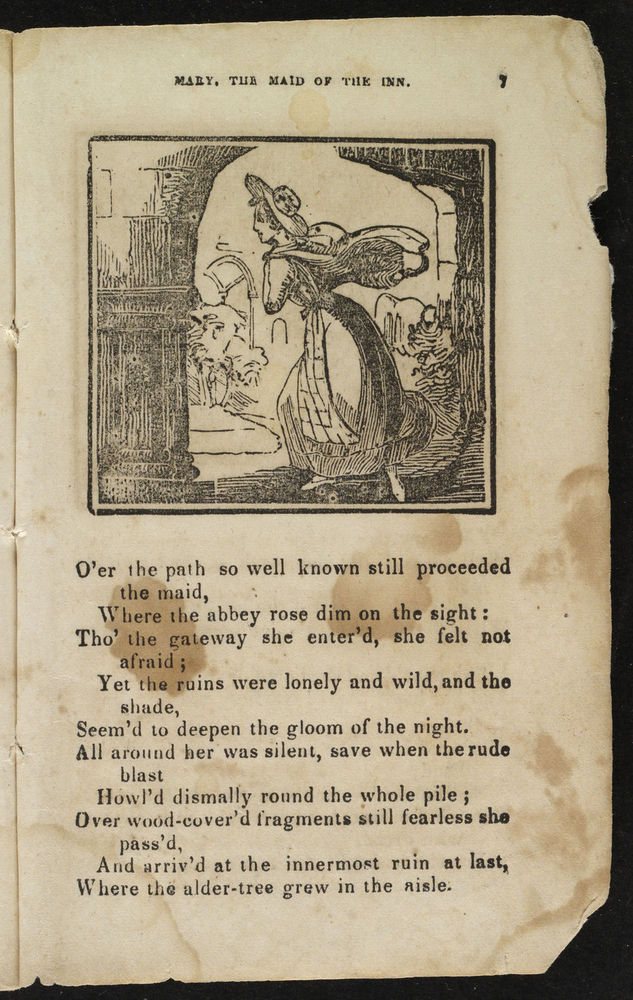 MARY, THE MAID OF THE INN. 7

O'er the path so well known still proceeded the maid,
Where the abbey rose dim on the sight:
Tho' the gateway she enter'd, she felt not afraid;
Yet the ruins were lonely and wild, and the shade,
Seem'd to deepen the gloom of the night.
All around her was silent, save when the rude blast
Howl'd dismally round the whole pile;
Over wood-cover'd fragments still fearless she pass'd,
And arriv'd at the innermost ruin at last,
Where the alder-tree grew in the aisle.